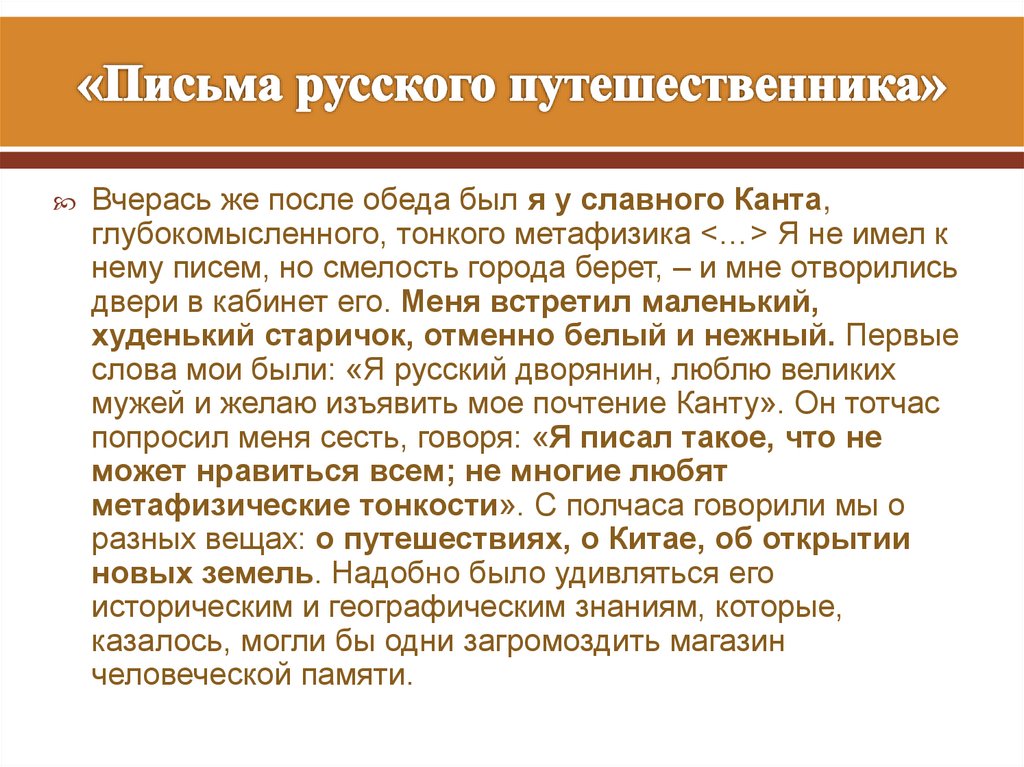 «Письма русского путешественника»

Вчерась же после обеда был я у славного Канта, глубокомысленного, тонкого метафизика <…> Я не имел к нему писем, но смелость города берет, – и мне отворились двери в кабинет его. Меня встретил маленький, худенький старичок, отменно белый и нежный. Первые слова мои были: «Я русский дворянин, люблю великих мужей и желаю изъявить мое почтение Канту». Он тотчас попросил меня сесть, говоря: «Я писал такое, что не может нравиться всем; не многие любят метафизические тонкости». С полчаса говорили мы о разных вещах: о путешествиях, о Китае, об открытии новых земель. Надобно было удивляться его историческим и географическим знаниям, которые, казалось, могли бы одни загромоздить магазин человеческой памяти.